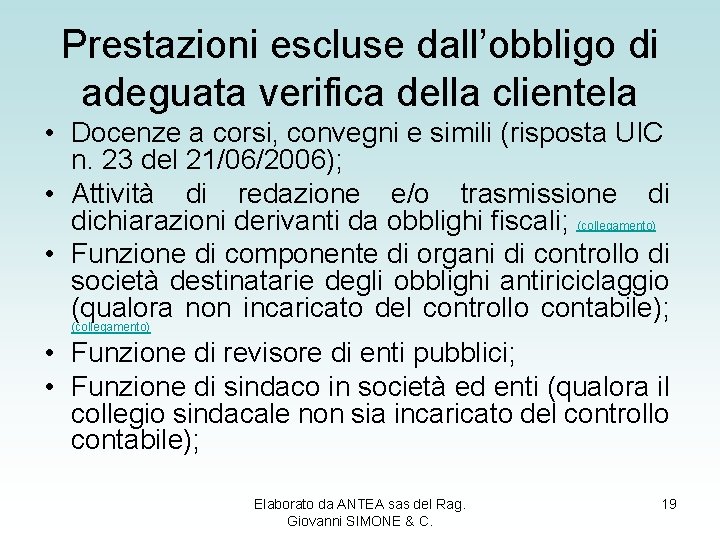 Prestazioni escluse dall’obbligo di adeguata verifica della clientela

• Docenze a corsi, convegni e simili (risposta UIC n. 23 del 21/06/2006);
• Attività di redazione e/o trasmissione di dichiarazioni derivanti da obblighi fiscali; (collegamento)
• Funzione di componente di organi di controllo di società destinatarie degli obblighi antiriciclaggio (qualora non incaricato del controllo contabile); (collegamento)
• Funzione di revisore di enti pubblici;
• Funzione di sindaco in società ed enti (qualora il collegio sindacale non sia incaricato del controllo contabile);

Elaborato da ANTEA sas del Rag. Giovanni SIMONE & C.

19